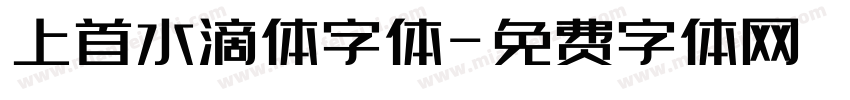 上首水滴体字体-免费字体网